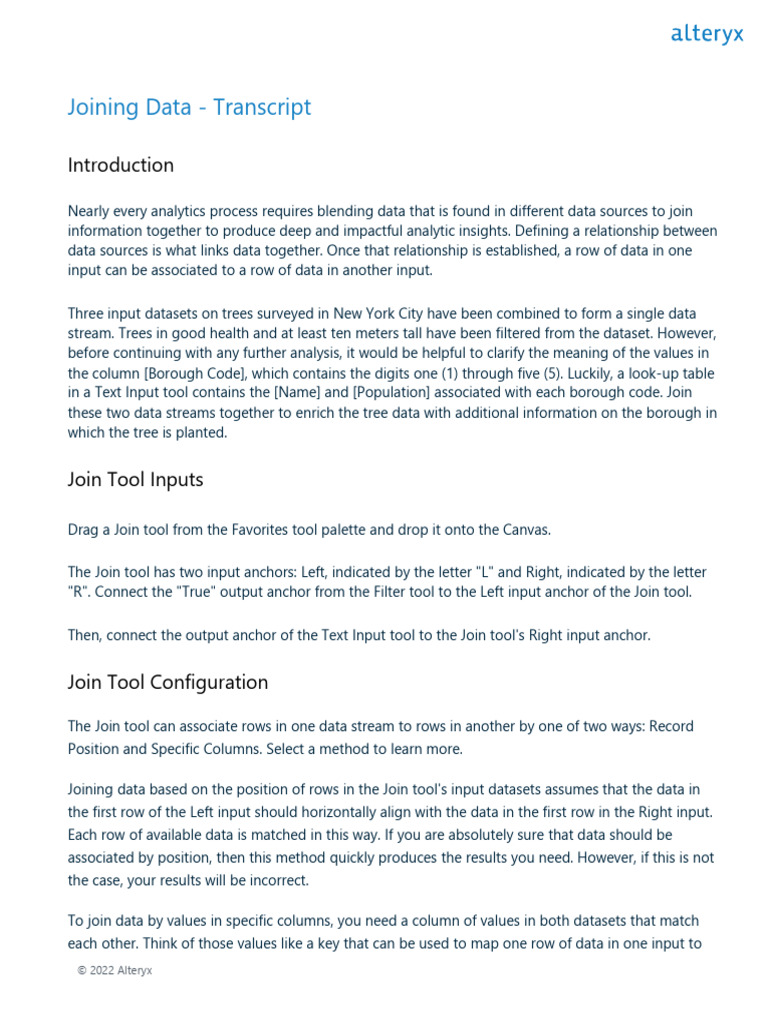 alteryx

Joining Data - Transcript

Introduction

Nearly every analytics process requires blending data that is found in different data sources to join information together to produce deep and impactful analytic insights. Defining a relationship between data sources is what links data together. Once that relationship is established, a row of data in one input can be associated to a row of data in another input.

Three input datasets on trees surveyed in New York City have been combined to form a single data stream. Trees in good health and at least ten meters tall have been filtered from the dataset. However, before continuing with any further analysis, it would be helpful to clarify the meaning of the values in the column [Borough Code], which contains the digits one (1) through five (5). Luckily, a look-up table in a Text Input tool contains the [Name] and [Population] associated with each borough code. Join these two data streams together to enrich the tree data with additional information on the borough in which the tree is planted.

Join Tool Inputs

Drag a Join tool from the Favorites tool palette and drop it onto the Canvas.

The Join tool has two input anchors: Left, indicated by the letter "L" and Right, indicated by the letter "R". Connect the "True" output anchor from the Filter tool to the Left input anchor of the Join tool.

Then, connect the output anchor of the Text Input tool to the Join tool's Right input anchor.

Join Tool Configuration

The Join tool can associate rows in one data stream to rows in another by one of two ways: Record Position and Specific Columns. Select a method to learn more.

Joining data based on the position of rows in the Join tool's input datasets assumes that the data in the first row of the Left input should horizontally align with the data in the first row in the Right input. Each row of available data is matched in this way. If you are absolutely sure that data should be associated by position, then this method quickly produces the results you need. However, if this is not the case, your results will be incorrect.

To join data by values in specific columns, you need a column of values in both datasets that match each other. Think of those values like a key that can be used to map one row of data in one input to

© 2022 Alteryx